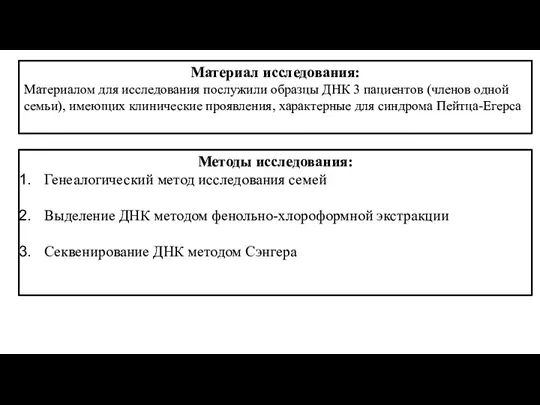 Материал исследования:
Материалом для исследования послужили образцы ДНК 3 пациентов (членов одной семьи), имеющих клинические проявления, характерные для синдрома Пейтца-Егерса

Методы исследования:
1. Генеалогический метод исследования семей

2. Выделение ДНК методом фенольно-хлороформной экстракции

3. Секвенирование ДНК методом Сэнгера